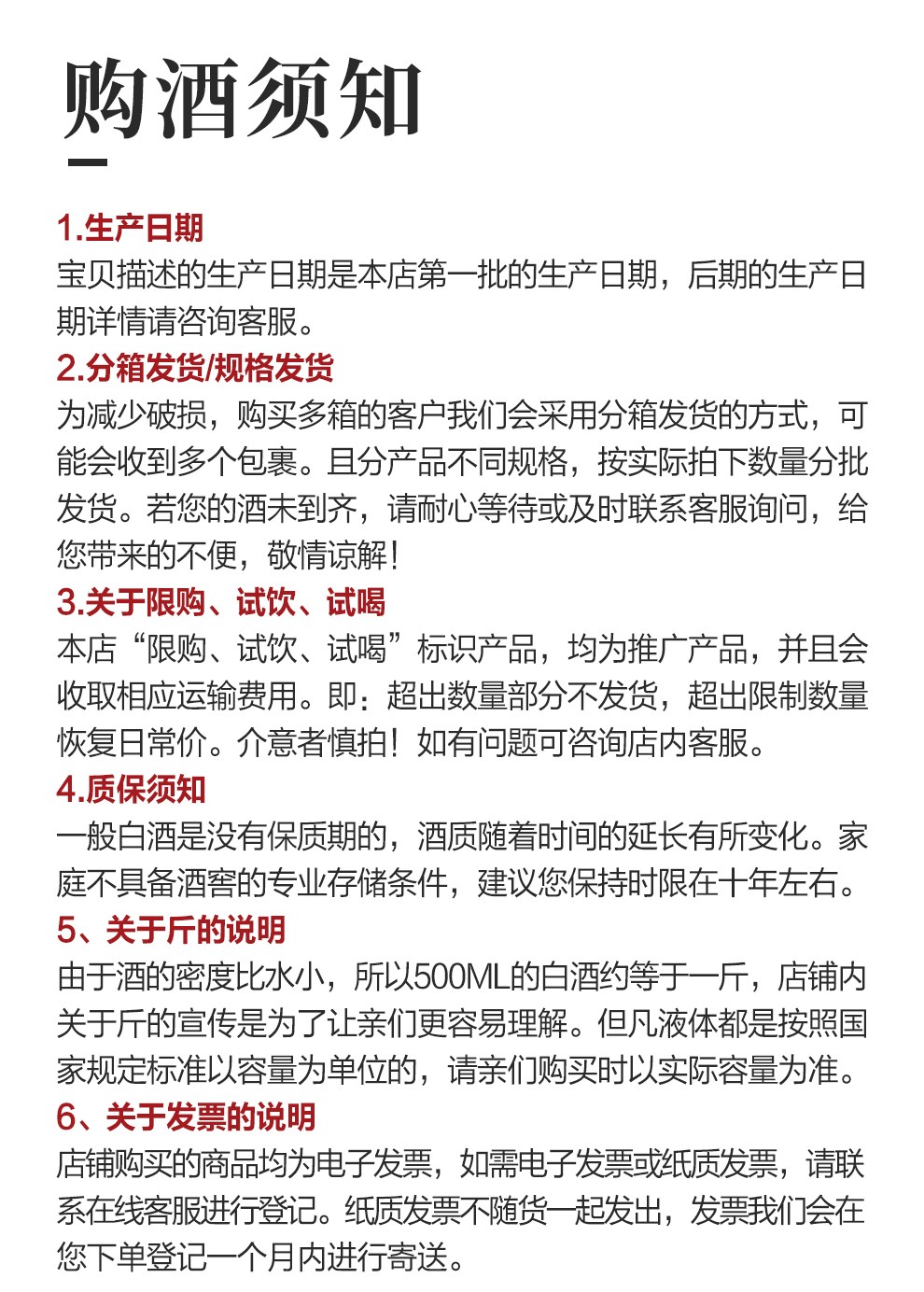 购酒须知

1.生产日期
宝贝描述的生产日期是本店第一批的生产日期，后期的生产日期详情请咨询客服。

2.分箱发货/规格发货
为减少破损，购买多箱的客户我们会采用分箱发货的方式，可能会收到多个包裹。且分产品不同规格，按实际拍下数量分批发货。若您的酒未到齐，请耐心等待或及时联系客服询问，给您带来的不便，敬情谅解！

3.关于限购、试饮、试喝
本店“限购、试饮、试喝”标识产品，均为推广产品，并且会收取相应运输费用。即：超出数量部分不发货，超出限制数量恢复日常价。介意者慎拍！如有问题可咨询店内客服。

4.质保须知
一般白酒是没有保质期的，酒质随着时间的延长有所变化。家庭不具备酒窖的专业存储条件，建议您保持时限在十年左右。

5、关于斤的说明
由于酒的密度比水小，所以500ML的白酒约等于一斤，店铺内关于斤的宣传是为了让亲们更容易理解。但凡液体都是按照国家规定标准以容量为单位的，请亲们购买时以实际容量为准。

6、关于发票的说明
店铺购买的商品均为电子发票，如需电子发票或纸质发票，请联系在线客服进行登记。纸质发票不随货一起发出，发票我们会在您下单登记一个月内进行寄送。